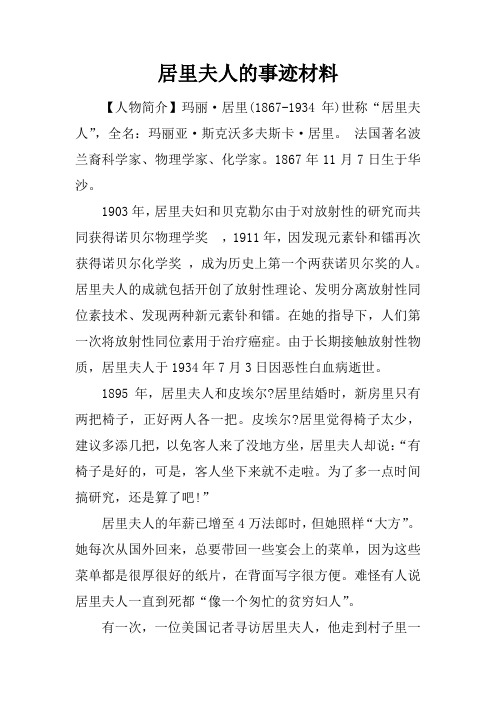 居里夫人的事迹材料

【人物简介】玛丽·居里(1867-1934 年)世称“居里夫人”，全名：玛丽亚·斯克沃多夫斯卡·居里。 法国著名波兰裔科学家、物理学家、化学家。1867 年 11 月 7 日生于华沙。

1903 年，居里夫妇和贝克勒尔由于对放射性的研究而共同获得诺贝尔物理学奖 ，1911 年，因发现元素钋和镭再次获得诺贝尔化学奖 ，成为历史上第一个两获诺贝尔奖的人。居里夫人的成就包括开创了放射性理论、发明分离放射性同位素技术、发现两种新元素钋和镭。在她的指导下，人们第一次将放射性同位素用于治疗癌症。由于长期接触放射性物质，居里夫人于 1934 年 7 月 3 日因恶性白血病逝世。

1895 年，居里夫人和皮埃尔?居里结婚时，新房里只有两把椅子，正好两人各一把。皮埃尔?居里觉得椅子太少，建议多添几把，以免客人来了没地方坐，居里夫人却说：“有椅子是好的，可是，客人坐下来就不走啦。为了多一点时间搞研究，还是算了吧！”

居里夫人的年薪已增至 4 万法郎时，但她照样“大方”。她每次从国外回来，总要带回一些宴会上的菜单，因为这些菜单都是很厚很好的纸片，在背面写字很方便。难怪有人说居里夫人一直到死都“像一个匆忙的贫穷妇人”。

有一次，一位美国记者寻访居里夫人，他走到村子里一